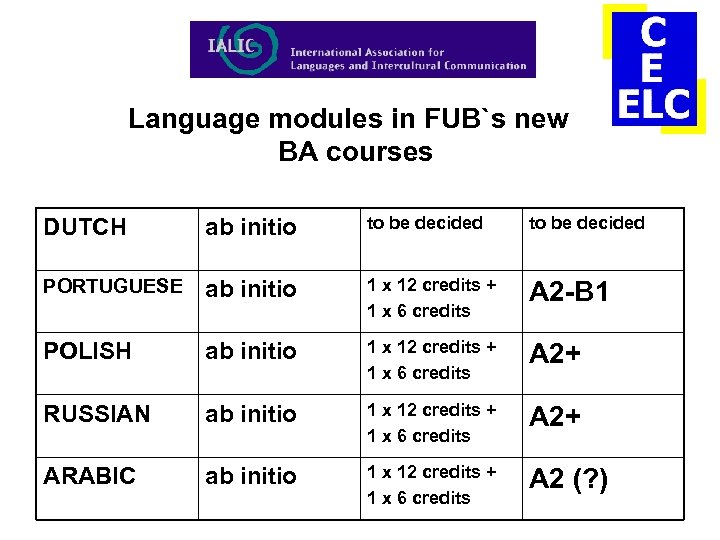 IALIC International Association for Languages and Intercultural Communication

C E ELC

Language modules in FUB`s new BA courses

| DUTCH | ab initio | to be decided | to be decided |
|---|---|---|---|
| PORTUGUESE | ab initio | 1 x 12 credits + 1 x 6 credits | A2-B1 |
| POLISH | ab initio | 1 x 12 credits + 1 x 6 credits | A2+ |
| RUSSIAN | ab initio | 1 x 12 credits + 1 x 6 credits | A2+ |
| ARABIC | ab initio | 1 x 12 credits + 1 x 6 credits | A2 (?) |